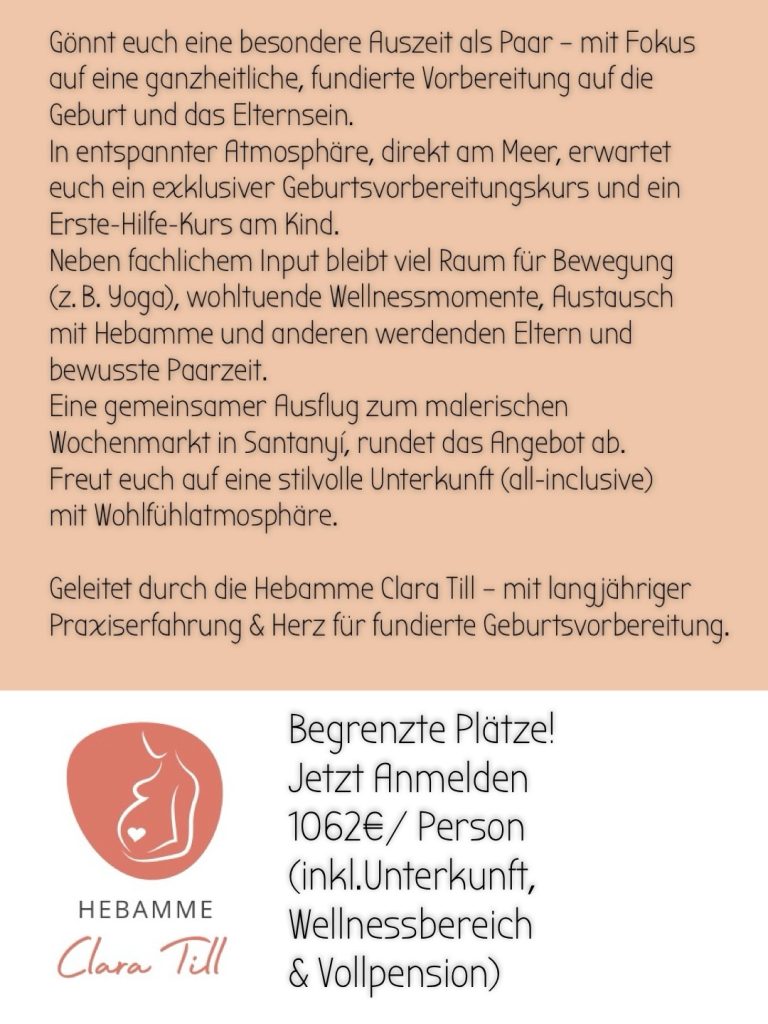 Gönnt euch eine besondere Auszeit als Paar – mit Fokus auf eine ganzheitliche, fundierte Vorbereitung auf die Geburt und das Elternsein.
In entspannter Atmosphäre, direkt am Meer, erwartet euch ein exklusiver Geburtsvorbereitungskurs und ein Erste-Hilfe-Kurs am Kind.
Neben fachlichem Input bleibt viel Raum für Bewegung (z. B. Yoga), wohltuende Wellnessmomente, Austausch mit Hebamme und anderen werdenden Eltern und bewusste Paarzeit.
Eine gemeinsamer Ausflug zum malerischen Wochenmarkt in Santanyí, rundet das Angebot ab.
Freut euch auf eine stilvolle Unterkunft (all-inclusive) mit Wohlfühlatmosphäre.

Geleitet durch die Hebamme Clara Till – mit langjähriger Praxiserfahrung & Herz für fundierte Geburtsvorbereitung.

HEBAMME
Clara Till

Begrenzte Plätze!
Jetzt Anmelden
1062€/ Person
(inkl.Unterkunft, Wellnessbereich & Vollpension)